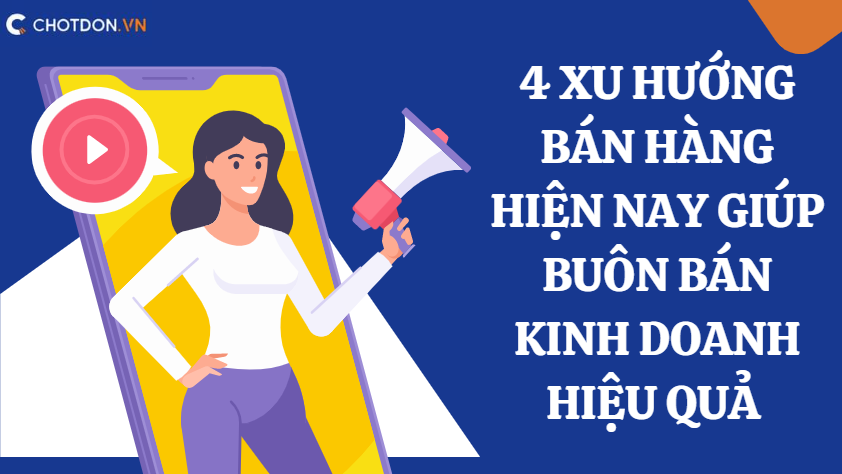 CHOTDON.VN

4 XU HƯỚNG BÁN HÀNG HIỆN NAY GIÚP BUÔN BÁN KINH DOANH HIỆU QUẢ